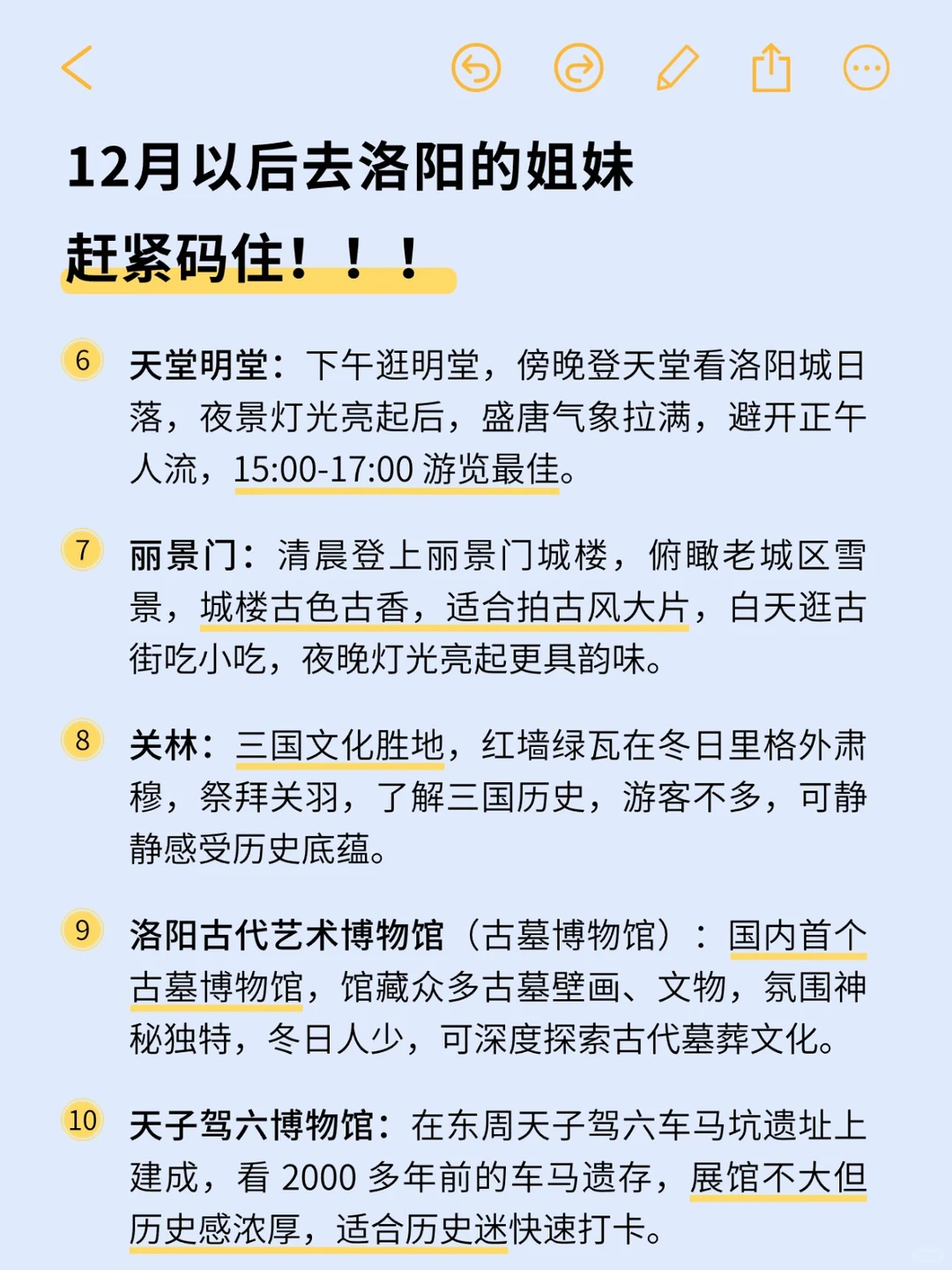 12月以后去洛阳的姐妹
赶紧码住！！！

6 天堂明堂：下午逛明堂，傍晚登天堂看洛阳城日落，夜景灯光亮起后，盛唐气象拉满，避开正午人流，15:00-17:00 游览最佳。

7 丽景门：清晨登上丽景门城楼，俯瞰老城区雪景，城楼古色古香，适合拍古风大片，白天逛古街吃小吃，夜晚灯光亮起更具韵味。

8 关林：三国文化胜地，红墙绿瓦在冬日里格外肃穆，祭拜关羽，了解三国历史，游客不多，可静静感受历史底蕴。

9 洛阳古代艺术博物馆（古墓博物馆）：国内首个古墓博物馆，馆藏众多古墓壁画、文物，氛围神秘独特，冬日人少，可深度探索古代墓葬文化。

10 天子驾六博物馆：在东周天子驾六车马坑遗址上建成，看 2000 多年前的车马遗存，展馆不大但历史感浓厚，适合历史迷快速打卡。